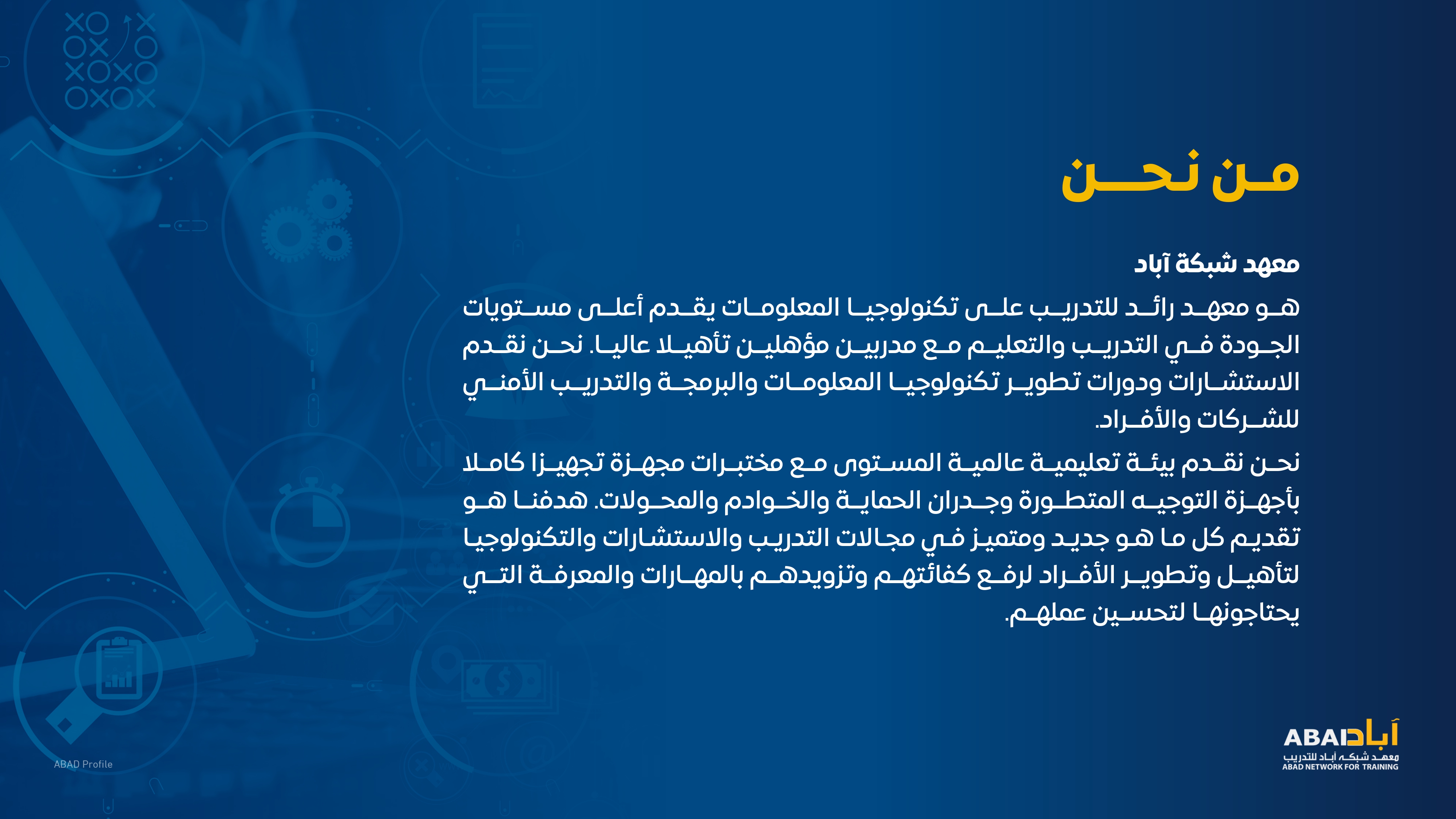 من نحن

معهد شبكة آباد

هو معهد رائد للتدريب على تكنولوجيا المعلومات يقدم أعلى مستويات الجودة في التدريب والتعليم مع مدربين مؤهلين تأهيلا عاليا. نحن نقدم الاستشارات ودورات تطوير تكنولوجيا المعلومات والبرمجة والتدريب الأمني للشركات والأفراد.

نحن نقدم بيئة تعليمية عالمية المستوى مع مختبرات مجهزة تجهيزا كاملا بأجهزة التوجيه المتطورة وجدران الحماية والخوادم والمحولات. هدفنا هو تقديم كل ما هو جديد ومتميز في مجالات التدريب والاستشارات والتكنولوجيا لتأهيل وتطوير الأفراد لرفع كفائتهم وتزويدهم بالمهارات والمعرفة التي يحتاجونها لتحسين عملهم.

ABAD Profile

ABAD آباد
معهد شبكة آباد للتدريب
ABAD NETWORK FOR TRAINING